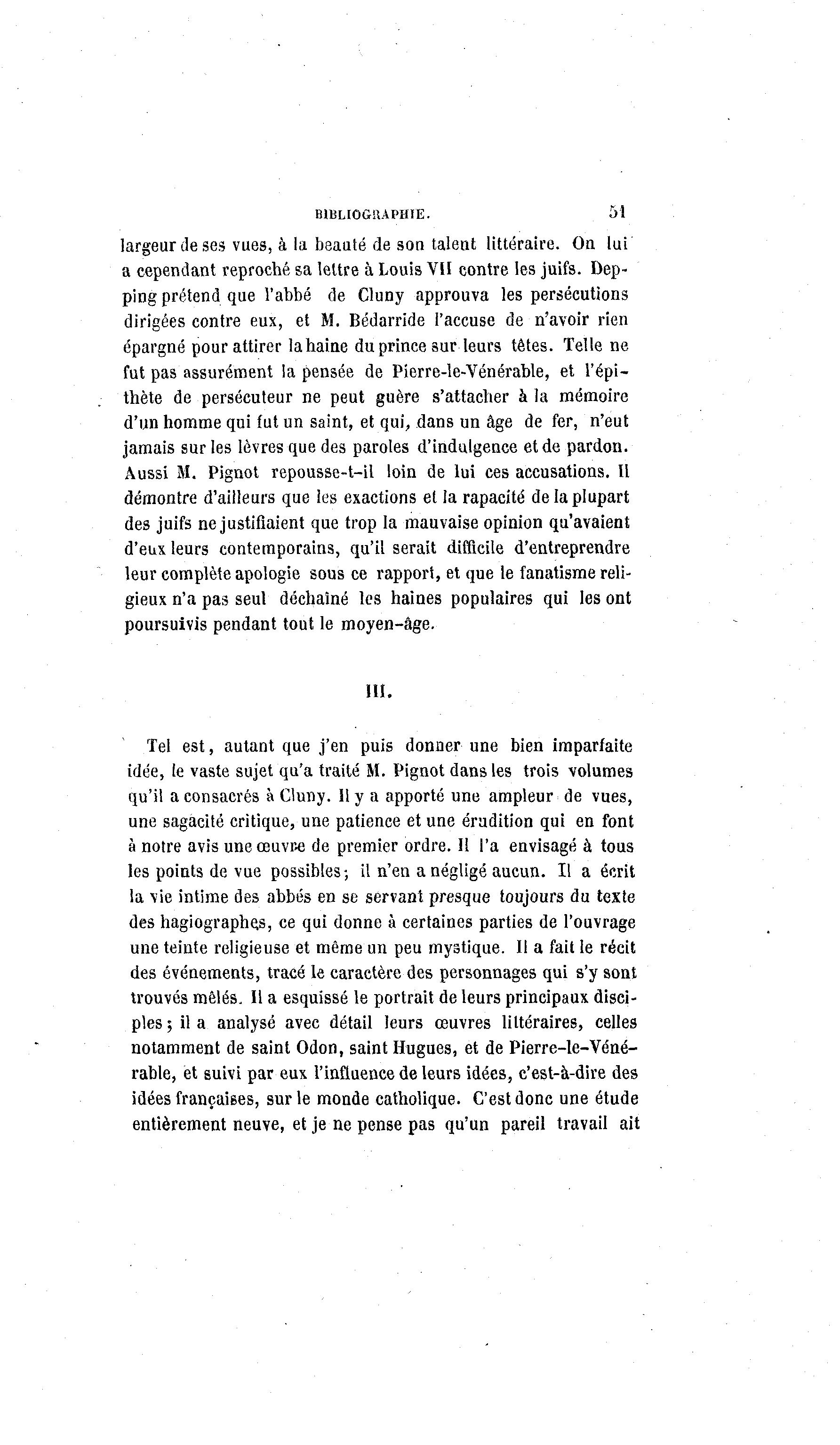 BIBLIOGRAPHIE. 51

largeur de ses vues, à la beauté de son talent littéraire. On lui a cependant reproché sa lettre à Louis VII contre les juifs. Depping prétend que l'abbé de Cluny approuva les persécutions dirigées contre eux, et M. Bédarride l'accuse de n'avoir rien épargné pour attirer la haine du prince sur leurs têtes. Telle ne fut pas assurément la pensée de Pierre-le-Vénérable, et l'épithète de persécuteur ne peut guère s'attacher à la mémoire d'un homme qui fut un saint, et qui, dans un âge de fer, n'eut jamais sur les lèvres que des paroles d'indulgence et de pardon. Aussi M. Pignot repousse-t-il loin de lui ces accusations. Il démontre d'ailleurs que les exactions et la rapacité de la plupart des juifs ne justifiaient que trop la mauvaise opinion qu'avaient d'eux leurs contemporains, qu'il serait difficile d'entreprendre leur complète apologie sous ce rapport, et que le fanatisme religieux n'a pas seul déchaîné les haines populaires qui les ont poursuivis pendant tout le moyen-âge.

III.

Tel est, autant que j'en puis donner une bien imparfaite idée, le vaste sujet qu'a traité M. Pignot dans les trois volumes qu'il a consacrés à Cluny. Il y a apporté une ampleur de vues, une sagacité critique, une patience et une érudition qui en font à notre avis une œuvre de premier ordre. Il l'a envisagé à tous les points de vue possibles; il n'en a négligé aucun. Il a écrit la vie intime des abbés en se servant presque toujours du texte des hagiographes, ce qui donne à certaines parties de l'ouvrage une teinte religieuse et même un peu mystique. Il a fait le récit des événements, tracé le caractère des personnages qui s'y sont trouvés mêlés. Il a esquissé le portrait de leurs principaux disciples; il a analysé avec détail leurs œuvres littéraires, celles notamment de saint Odon, saint Hugues, et de Pierre-le-Vénérable, et suivi par eux l'influence de leurs idées, c'est-à-dire des idées françaises, sur le monde catholique. C'est donc une étude entièrement neuve, et je ne pense pas qu'un pareil travail ait